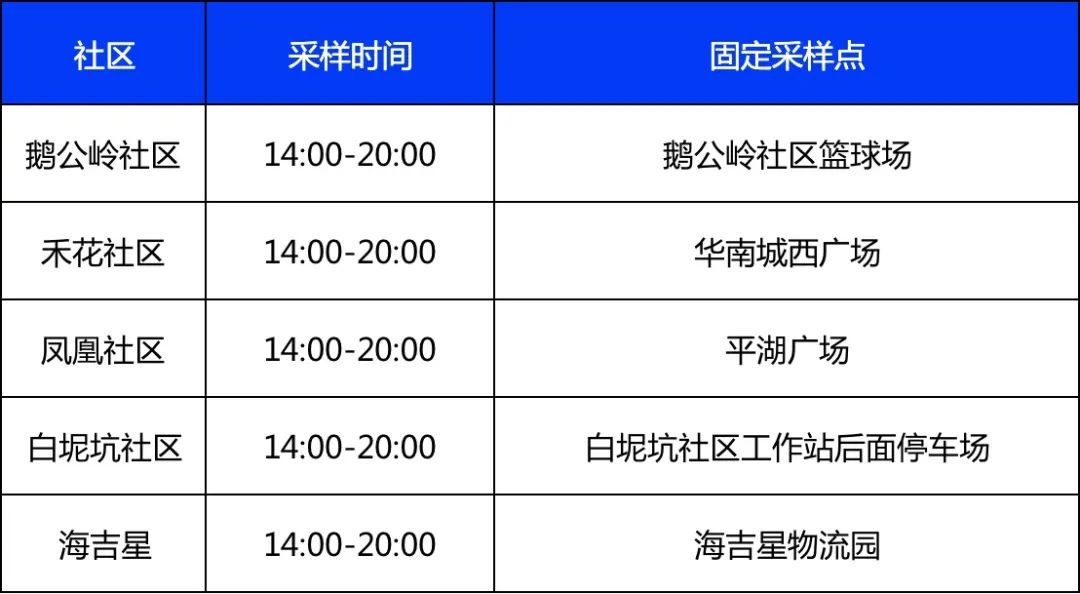 | 社区 | 采样时间 | 固定采样点 |
|---|---|---|
| 鹅公岭社区 | 14:00-20:00 | 鹅公岭社区篮球场 |
| 禾花社区 | 14:00-20:00 | 华南城西广场 |
| 凤凰社区 | 14:00-20:00 | 平湖广场 |
| 白坭坑社区 | 14:00-20:00 | 白坭坑社区工作站后面停车场 |
| 海吉星 | 14:00-20:00 | 海吉星物流园 |